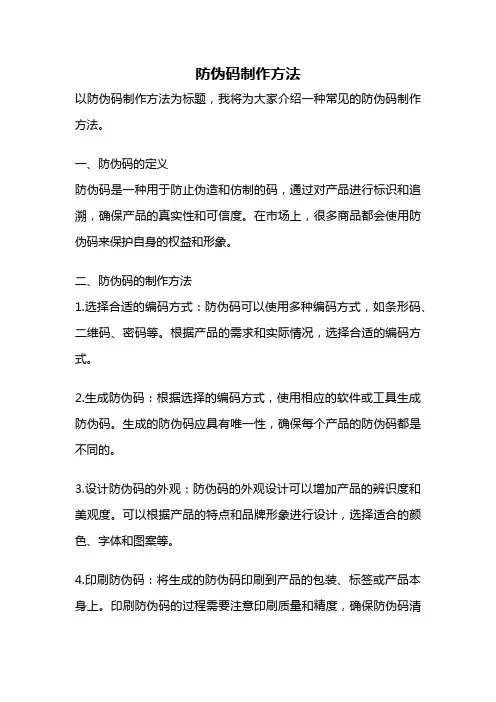 防伪码制作方法

以防伪码制作方法为标题，我将为大家介绍一种常见的防伪码制作方法。

一、防伪码的定义

防伪码是一种用于防止伪造和仿制的码，通过对产品进行标识和追溯，确保产品的真实性和可信度。在市场上，很多商品都会使用防伪码来保护自身的权益和形象。

二、防伪码的制作方法

1.选择合适的编码方式：防伪码可以使用多种编码方式，如条形码、二维码、密码等。根据产品的需求和实际情况，选择合适的编码方式。

2.生成防伪码：根据选择的编码方式，使用相应的软件或工具生成防伪码。生成的防伪码应具有唯一性，确保每个产品的防伪码都是不同的。

3.设计防伪码的外观：防伪码的外观设计可以增加产品的辨识度和美观度。可以根据产品的特点和品牌形象进行设计，选择适合的颜色、字体和图案等。

4.印刷防伪码：将生成的防伪码印刷到产品的包装、标签或产品本身上。印刷防伪码的过程需要注意印刷质量和精度，确保防伪码清